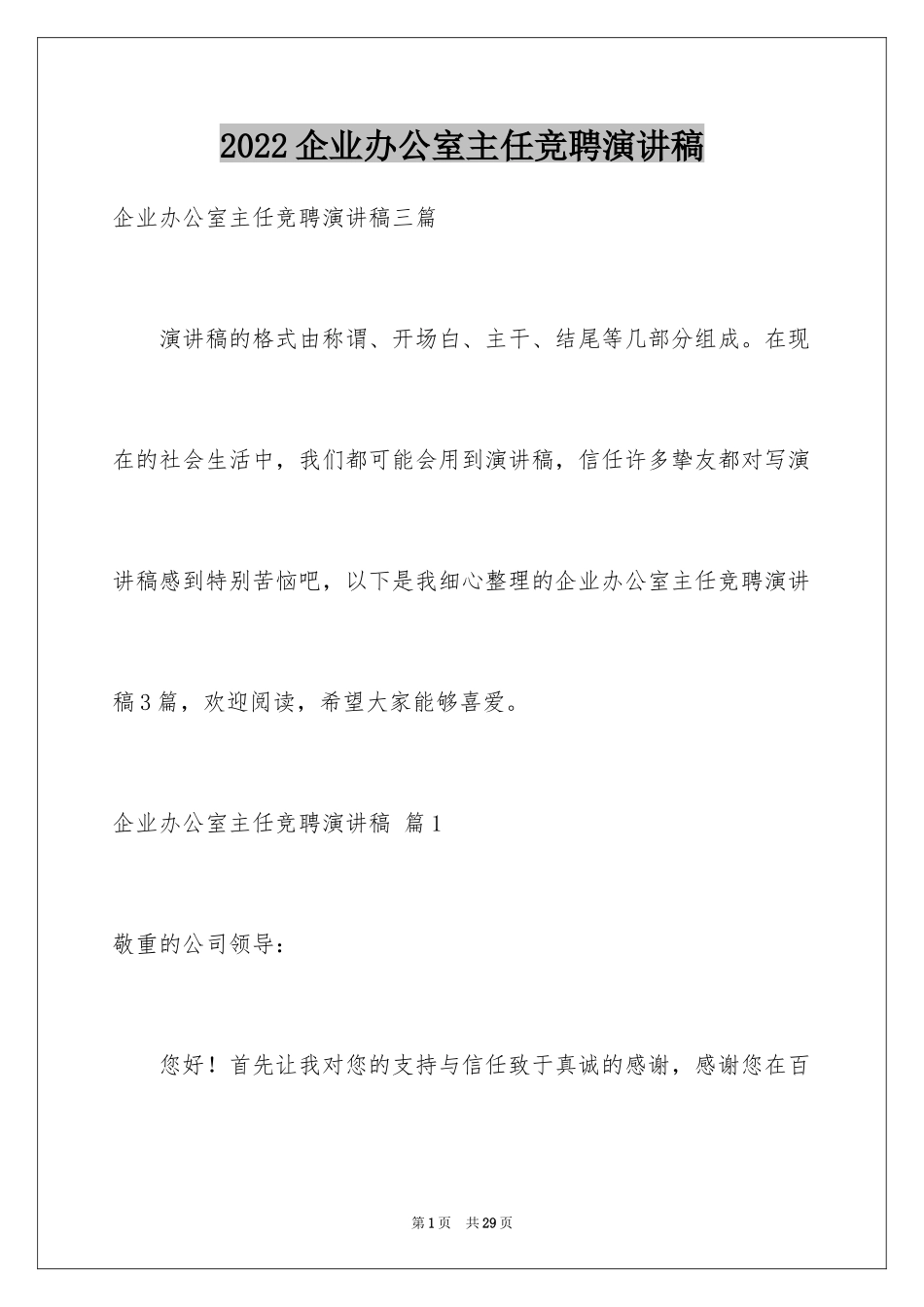 2022企业办公室主任竞聘演讲稿

企业办公室主任竞聘演讲稿三篇

演讲稿的格式由称谓、开场白、主干、结尾等几部分组成。在现在的社会生活中，我们都可能会用到演讲稿，信任许多挚友都对写演讲稿感到特别苦恼吧，以下是我细心整理的企业办公室主任竞聘演讲稿3篇，欢迎阅读，希望大家能够喜爱。

企业办公室主任竞聘演讲稿 篇1

敬重的公司领导：

您好！首先让我对您的支持与信任致于真诚的感谢，感谢您在百

第1页 共29页